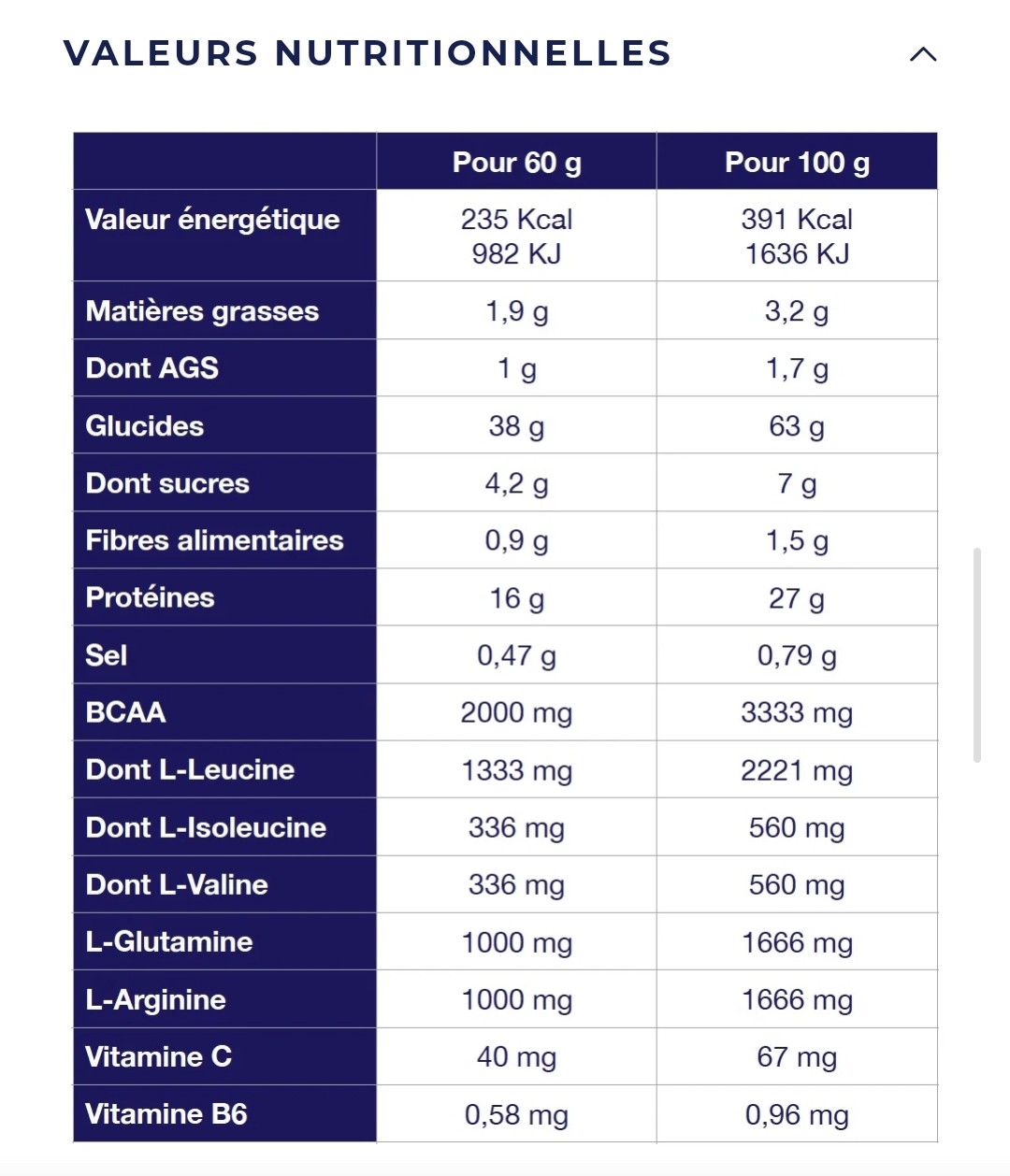 VALEURS NUTRITIONNELLES

| | Pour 60 g | Pour 100 g |
|---|---|---|
| Valeur énergétique | 235 Kcal 982 KJ | 391 Kcal 1636 KJ |
| Matières grasses | 1,9 g | 3,2 g |
| Dont AGS | 1 g | 1,7 g |
| Glucides | 38 g | 63 g |
| Dont sucres | 4,2 g | 7 g |
| Fibres alimentaires | 0,9 g | 1,5 g |
| Protéines | 16 g | 27 g |
| Sel | 0,47 g | 0,79 g |
| BCAA | 2000 mg | 3333 mg |
| Dont L-Leucine | 1333 mg | 2221 mg |
| Dont L-Isoleucine | 336 mg | 560 mg |
| Dont L-Valine | 336 mg | 560 mg |
| L-Glutamine | 1000 mg | 1666 mg |
| L-Arginine | 1000 mg | 1666 mg |
| Vitamine C | 40 mg | 67 mg |
| Vitamine B6 | 0,58 mg | 0,96 mg |